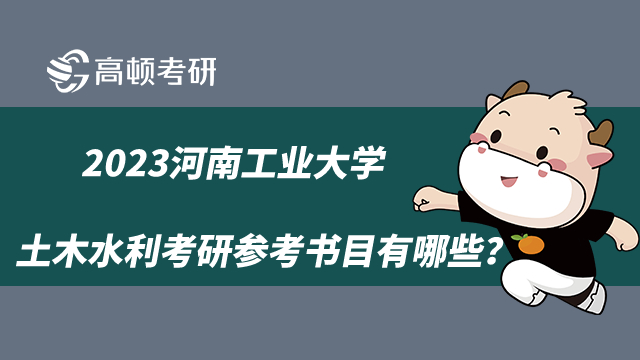 高顿考研

2023河南工业大学

土木水利考研参考书目有哪些？